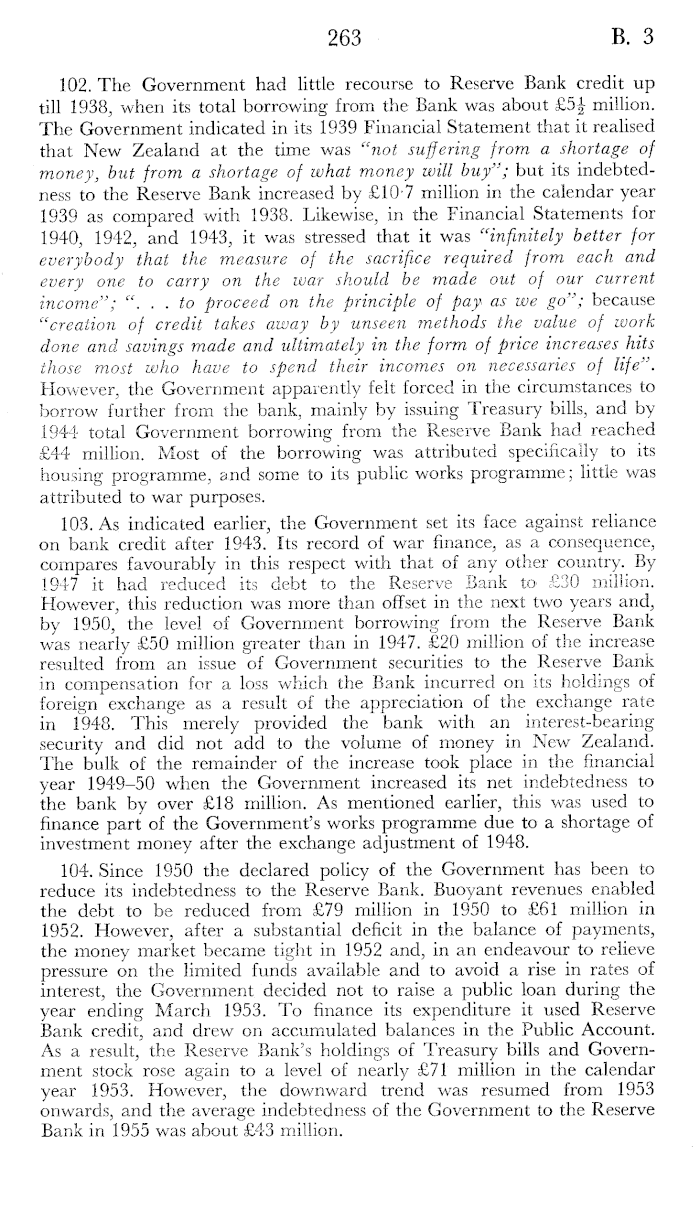 263 B. 3

102. The Government had little recourse to Reserve Bank credit up till 1938, when its total borrowing from the Bank was about £5½ million. The Government indicated in its 1939 Financial Statement that it realised that New Zealand at the time was "not suffering from a shortage of money, but from a shortage of what money will buy"; but its indebtedness to the Reserve Bank increased by £10·7 million in the calendar year 1939 as compared with 1938. Likewise, in the Financial Statements for 1940, 1942, and 1943, it was stressed that it was "infinitely better for everybody that the measure of the sacrifice required from each and every one to carry on the war should be made out of our current income"; ". . . to proceed on the principle of pay as we go"; because "creation of credit takes away by unseen methods the value of work done and savings made and ultimately in the form of price increases hits those most who have to spend their incomes on necessaries of life". However, the Government apparently felt forced in the circumstances to borrow further from the bank, mainly by issuing Treasury bills, and by 1944 total Government borrowing from the Reserve Bank had reached £44 million. Most of the borrowing was attributed specifically to its housing programme, and some to its public works programme; little was attributed to war purposes.

103. As indicated earlier, the Government set its face against reliance on bank credit after 1943. Its record of war finance, as a consequence, compares favourably in this respect with that of any other country. By 1947 it had reduced its debt to the Reserve Bank to £30 million. However, this reduction was more than offset in the next two years and, by 1950, the level of Government borrowing from the Reserve Bank was nearly £50 million greater than in 1947. £20 million of the increase resulted from an issue of Government securities to the Reserve Bank in compensation for a loss which the Bank incurred on its holdings of foreign exchange as a result of the appreciation of the exchange rate in 1948. This merely provided the bank with an interest-bearing security and did not add to the volume of money in New Zealand. The bulk of the remainder of the increase took place in the financial year 1949–50 when the Government increased its net indebtedness to the bank by over £18 million. As mentioned earlier, this was used to finance part of the Government's works programme due to a shortage of investment money after the exchange adjustment of 1948.

104. Since 1950 the declared policy of the Government has been to reduce its indebtedness to the Reserve Bank. Buoyant revenues enabled the debt to be reduced from £79 million in 1950 to £61 million in 1952. However, after a substantial deficit in the balance of payments, the money market became tight in 1952 and, in an endeavour to relieve pressure on the limited funds available and to avoid a rise in rates of interest, the Government decided not to raise a public loan during the year ending March 1953. To finance its expenditure it used Reserve Bank credit, and drew on accumulated balances in the Public Account. As a result, the Reserve Bank's holdings of Treasury bills and Government stock rose again to a level of nearly £71 million in the calendar year 1953. However, the downward trend was resumed from 1953 onwards, and the average indebtedness of the Government to the Reserve Bank in 1955 was about £43 million.